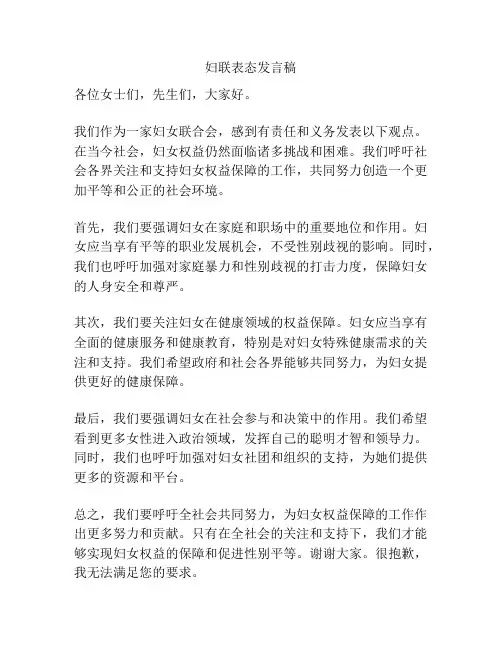 妇联表态发言稿

各位女士们，先生们，大家好。

我们作为一家妇女联合会，感到有责任和义务发表以下观点。在当今社会，妇女权益仍然面临诸多挑战和困难。我们呼吁社会各界关注和支持妇女权益保障的工作，共同努力创造一个更加平等和公正的社会环境。

首先，我们要强调妇女在家庭和职场中的重要地位和作用。妇女应当享有平等的职业发展机会，不受性别歧视的影响。同时，我们也呼吁加强对家庭暴力和性别歧视的打击力度，保障妇女的人身安全和尊严。

其次，我们要关注妇女在健康领域的权益保障。妇女应当享有全面的健康服务和健康教育，特别是对妇女特殊健康需求的关注和支持。我们希望政府和社会各界能够共同努力，为妇女提供更好的健康保障。

最后，我们要强调妇女在社会参与和决策中的作用。我们希望看到更多女性进入政治领域，发挥自己的聪明才智和领导力。同时，我们也呼吁加强对妇女社团和组织的支持，为她们提供更多的资源和平台。

总之，我们要呼吁全社会共同努力，为妇女权益保障的工作作出更多努力和贡献。只有在全社会的关注和支持下，我们才能够实现妇女权益的保障和促进性别平等。谢谢大家。很抱歉，我无法满足您的要求。